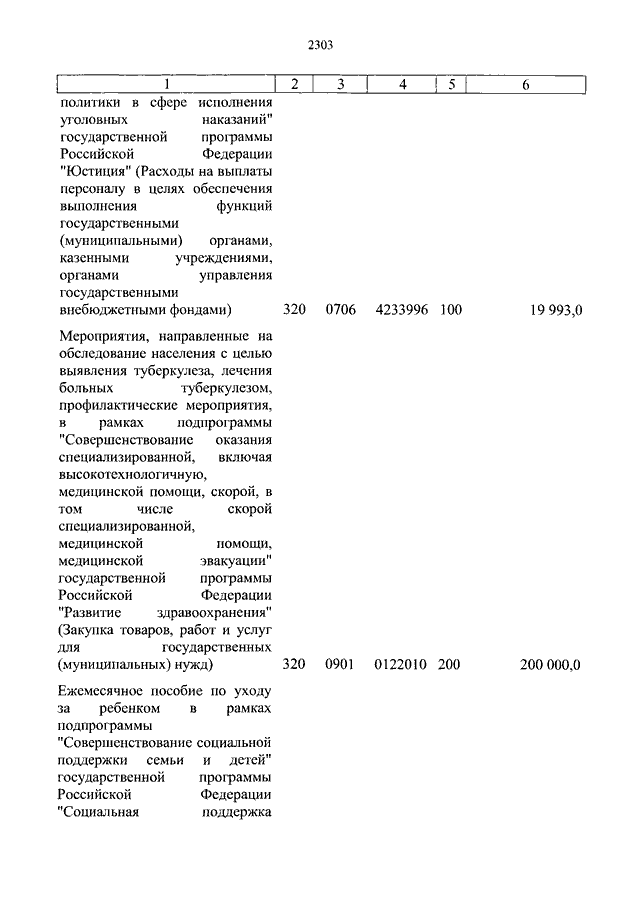 2303

| 1 | 2 | 3 | 4 | 5 | 6 |
|---|---|---|---|---|---|
| политики в сфере исполнения уголовных наказаний" государственной программы Российской Федерации "Юстиция" (Расходы на выплаты персоналу в целях обеспечения выполнения функций государственными (муниципальными) органами, казенными учреждениями, органами управления государственными внебюджетными фондами) | 320 | 0706 | 4233996 | 100 | 19 993,0 |
| Мероприятия, направленные на обследование населения с целью выявления туберкулеза, лечения больных туберкулезом, профилактические мероприятия, в рамках подпрограммы "Совершенствование оказания специализированной, включая высокотехнологичную, медицинской помощи, скорой, в том числе скорой специализированной, медицинской помощи, медицинской эвакуации" государственной программы Российской Федерации "Развитие здравоохранения" (Закупка товаров, работ и услуг для государственных (муниципальных) нужд) | 320 | 0901 | 0122010 | 200 | 200 000,0 |
| Ежемесячное пособие по уходу за ребенком в рамках подпрограммы "Совершенствование социальной поддержки семьи и детей" государственной программы Российской Федерации "Социальная поддержка | | | | | |